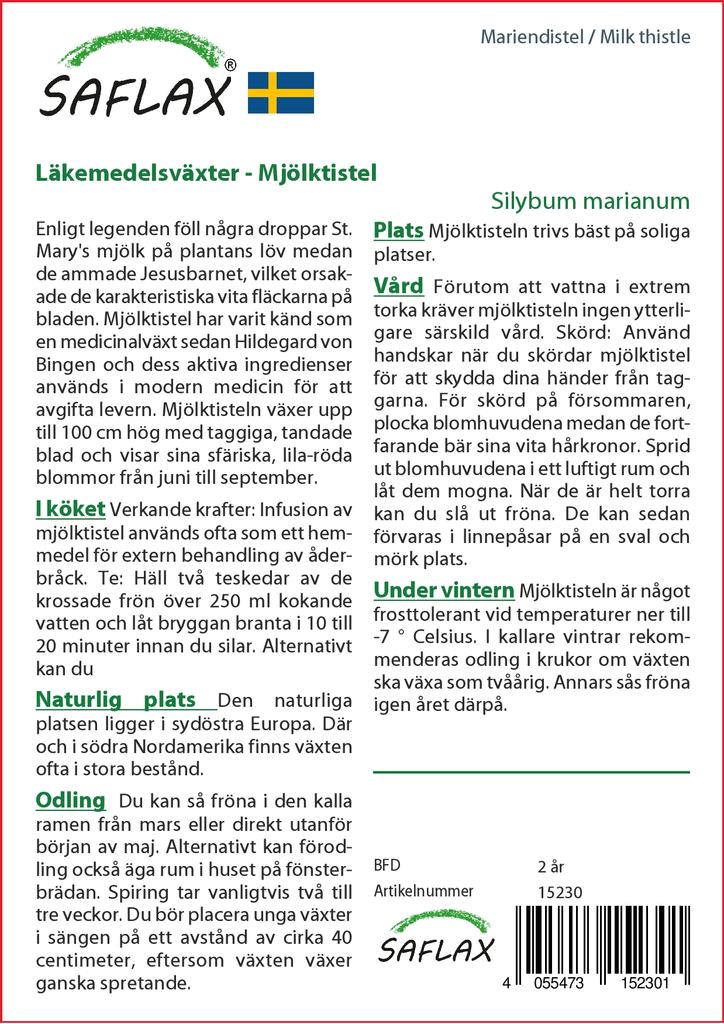 SAFLAX®

Mariendistel / Milk thistle

Läkemedelsväxter - Mjölktistel

Silybum marianum

Enligt legenden föll några droppar St. Mary's mjölk på plantans löv medan de ammade Jesusbarnet, vilket orsakade de karakteristiska vita fläckarna på bladen. Mjölktistel har varit känd som en medicinalväxt sedan Hildegard von Bingen och dess aktiva ingredienser används i modern medicin för att avgifta levern. Mjölktisteln växer upp till 100 cm hög med taggiga, tandade blad och visar sina sfäriska, lila-röda blommor från juni till september.

I köket Verkande krafter: Infusion av mjölktistel används ofta som ett hemmedel för extern behandling av åderbråck. Te: Häll två teskedar av de krossade frön över 250 ml kokande vatten och låt bryggan branta i 10 till 20 minuter innan du silar. Alternativt kan du

Naturlig plats Den naturliga platsen ligger i sydöstra Europa. Där och i södra Nordamerika finns växten ofta i stora bestånd.

Odling Du kan så fröna i den kalla ramen från mars eller direkt utanför början av maj. Alternativt kan förodling också äga rum i huset på fönsterbrädan. Spiring tar vanligtvis två till tre veckor. Du bör placera unga växter i sängen på ett avstånd av cirka 40 centimeter, eftersom växten växer ganska spretande.

Plats Mjölktisteln trivs bäst på soliga platser.

Vård Förutom att vattna i extrem torka kräver mjölktisteln ingen ytterligare särskild vård. Skörd: Använd handskar när du skördar mjölktistel för att skydda dina händer från taggarna. För skörd på försommaren, plocka blomhuvudena medan de fortfarande bär sina vita hårkronor. Sprid ut blomhuvudena i ett luftigt rum och låt dem mogna. När de är helt torra kan du slå ut fröna. De kan sedan förvaras i linnepåsar på en sval och mörk plats.

Under vintern Mjölktisteln är något frosttolerant vid temperaturer ner till -7 ° Celsius. I kallare vintrar rekommenderas odling i krukor om växten ska växa som tvåårig. Annars sås fröna igen året därpå.

BFD 2 år
Artikelnummer 15230

SAFLAX

4 055473 152301